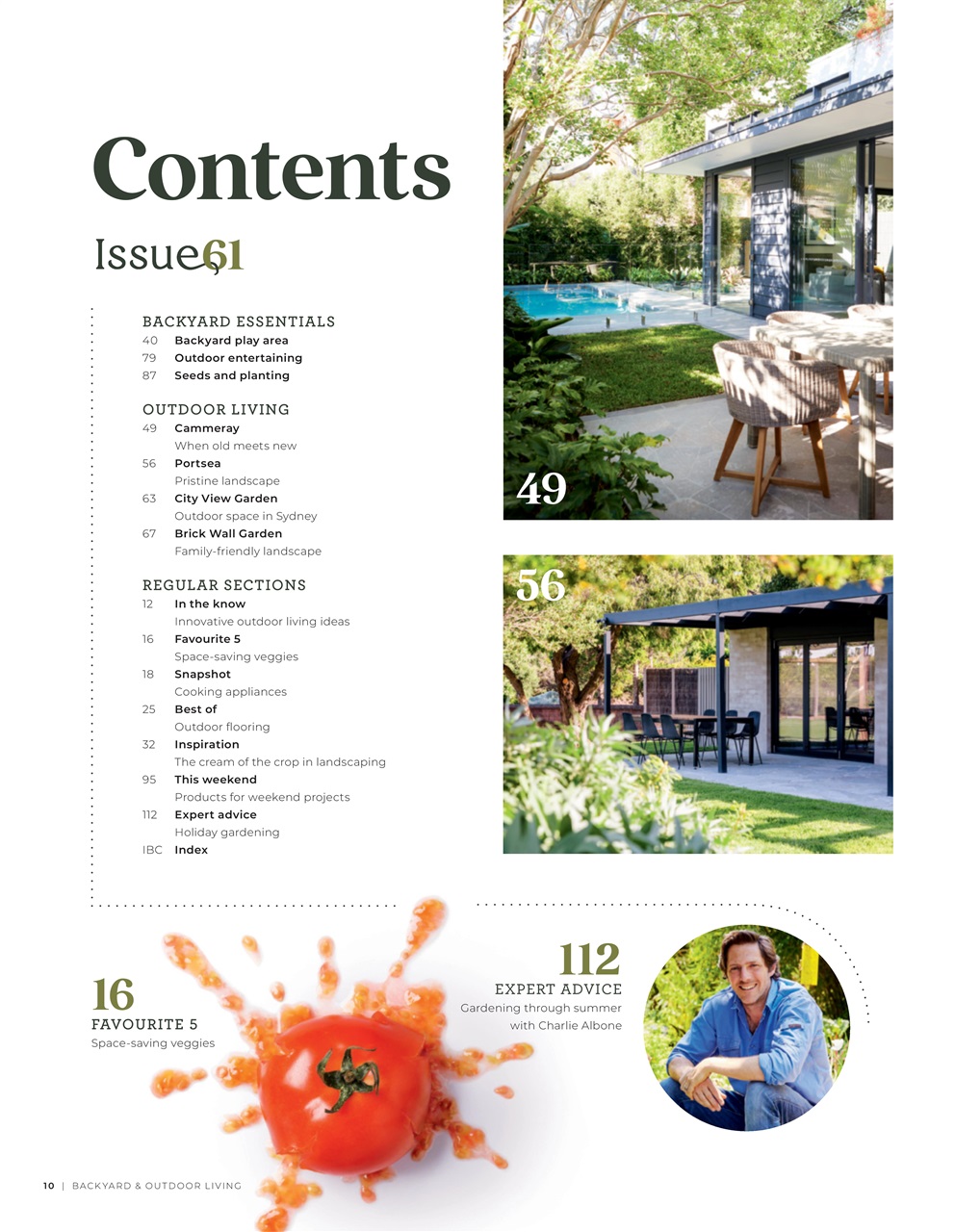 Contents

Issue 61

BACKYARD ESSENTIALS
40 Backyard play area
79 Outdoor entertaining
87 Seeds and planting

OUTDOOR LIVING
49 Cammeray
When old meets new
56 Portsea
Pristine landscape
63 City View Garden
Outdoor space in Sydney
67 Brick Wall Garden
Family-friendly landscape

REGULAR SECTIONS
12 In the know
Innovative outdoor living ideas
16 Favourite 5
Space-saving veggies
18 Snapshot
Cooking appliances
25 Best of
Outdoor flooring
32 Inspiration
The cream of the crop in landscaping
95 This weekend
Products for weekend projects
112 Expert advice
Holiday gardening
IBC Index

49

56

16
FAVOURITE 5
Space-saving veggies

112
EXPERT ADVICE
Gardening through summer with Charlie Albone

10 | BACKYARD & OUTDOOR LIVING